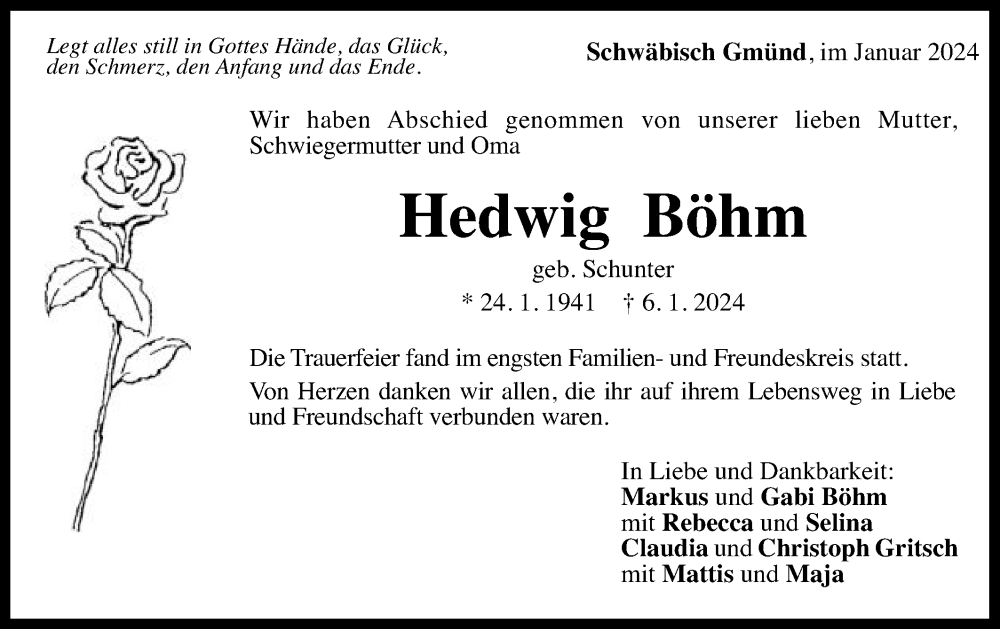 Legt alles still in Gottes Hände, das Glück, den Schmerz, den Anfang und das Ende.

Schwäbisch Gmünd, im Januar 2024

Wir haben Abschied genommen von unserer lieben Mutter, Schwiegermutter und Oma

Hedwig Böhm

geb. Schunter

* 24. 1. 1941 † 6. 1. 2024

Die Trauerfeier fand im engsten Familien- und Freundeskreis statt.

Von Herzen danken wir allen, die ihr auf ihrem Lebensweg in Liebe und Freundschaft verbunden waren.

In Liebe und Dankbarkeit:
Markus und Gabi Böhm
mit Rebecca und Selina
Claudia und Christoph Gritsch
mit Mattis und Maja